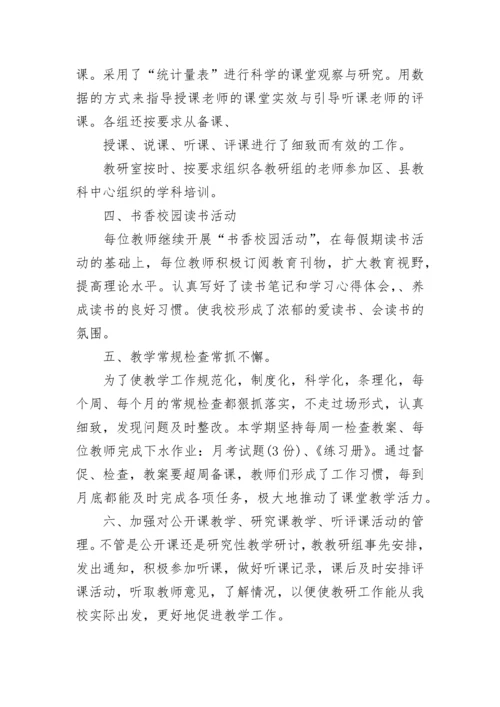 课。采用了“统计量表”进行科学的课堂观察与研究。用数据的方式来指导授课老师的课堂实效与引导听课老师的评课。各组还按要求从备课、

授课、说课、听课、评课进行了细致而有效的工作。

教研室按时、按要求组织各教研组的老师参加区、县教科中心组织的学科培训。

四、书香校园读书活动

每位教师继续开展“书香校园活动”，在每假期读书活动的基础上，每位教师积极订阅教育刊物，扩大教育视野，提高理论水平。认真写好了读书笔记和学习心得体会，、养成读书的良好习惯。使我校形成了浓郁的爱读书、会读书的氛围。

五、教学常规检查常抓不懈。

为了使教学工作规范化，制度化，科学化，条理化，每个周、每个月的常规检查都狠抓落实，不走过场形式，认真细致，发现问题及时整改。本学期坚持每周一检查教案、每位教师完成下水作业：月考试题(3份)、《练习册》。通过督促、检查，教案要超周备课，教师们形成了工作习惯，每到月底都能及时完成各项任务，极大地推动了课堂教学活力。

六、加强对公开课教学、研究课教学、听评课活动的管理。不管是公开课还是研究性教学研讨，教教研组事先安排，发出通知，积极参加听课，做好听课记录，课后及时安排评课活动，听取教师意见，了解情况，以便使教研工作能从我校实际出发，更好地促进教学工作。